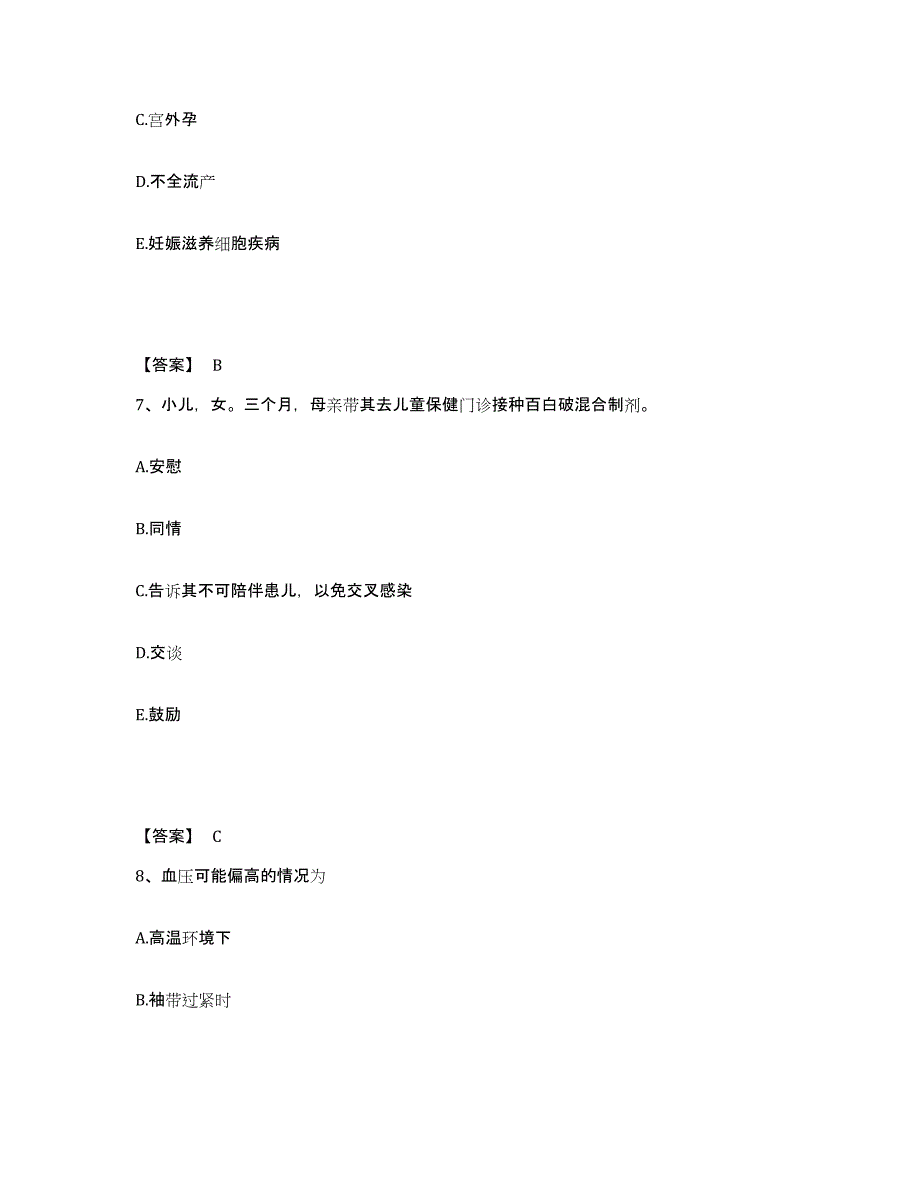 C.宫外孕

D.不全流产

E.妊娠滋养细胞疾病

【答案】 B

7、小儿，女。三个月，母亲带其去儿童保健门诊接种百白破混合制剂。

A.安慰

B.同情

C.告诉其不可陪伴患儿，以免交叉感染

D.交谈

E.鼓励

【答案】 C

8、血压可能偏高的情况为

A.高温环境下

B.袖带过紧时